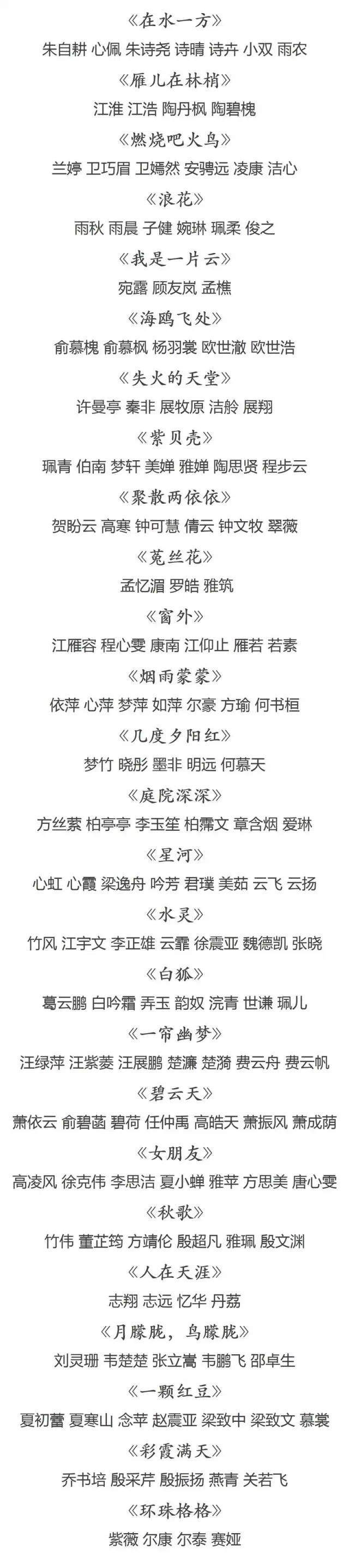 《在水一方》
朱自耕 心佩 朱诗尧 诗晴 诗卉 小双 雨农
《雁儿在林梢》
江淮 江浩 陶丹枫 陶碧槐
《燃烧吧火鸟》
兰婷 卫巧眉 卫嫣然 安骋远 凌康 洁心
《浪花》
雨秋 雨晨 子健 婉琳 珮柔 俊之
《我是一片云》
宛露 顾友岚 孟樵
《海鸥飞处》
俞慕槐 俞慕枫 杨羽裳 欧世澈 欧世浩
《失火的天堂》
许曼亭 秦非 展牧原 洁舲 展翔
《紫贝壳》
珮青 伯南 梦轩 美婵 雅婵 陶思贤 程步云
《聚散两依依》
贺盼云 高寒 钟可慧 倩云 钟文牧 翠薇
《菟丝花》
孟忆湄 罗皓 雅筑
《窗外》
江雁容 程心雯 康南 江仰止 雁若 若素
《烟雨蒙蒙》
依萍 心萍 梦萍 如萍 尔豪 方瑜 何书桓
《几度夕阳红》
梦竹 晓彤 墨非 明远 何慕天
《庭院深深》
方丝萦 柏亭亭 李玉笙 柏霈文 章含烟 爱琳
《星河》
心虹 心霞 梁逸舟 吟芳 君璞 美茹 云飞 云扬
《水灵》
竹风 江宇文 李正雄 云霏 徐震亚 魏德凯 张晓
《白狐》
葛云鹏 白吟霜 弄玉 韵奴 浣青 世谦 珮儿
《一帘幽梦》
汪绿萍 汪紫菱 汪展鹏 楚濂 楚漪 费云舟 费云帆
《碧云天》
萧依云 俞碧菡 碧荷 任仲禹 高皓天 萧振风 萧成荫
《女朋友》
高凌风 徐克伟 李思洁 夏小蝉 雅苹 方思美 唐心雯
《秋歌》
竹伟 董芷筠 方靖伦 殷超凡 雅珮 殷文渊
《人在天涯》
志翔 志远 忆华 丹荔
《月朦胧，鸟朦胧》
刘灵珊 韦楚楚 张立嵩 韦鹏飞 邵卓生
《一颗红豆》
夏初蕾 夏寒山 念苹 赵震亚 梁致中 梁致文 慕裳
《彩霞满天》
乔书培 殷采芹 殷振扬 燕青 关若飞
《环珠格格》
紫薇 尔康 尔泰 赛娅